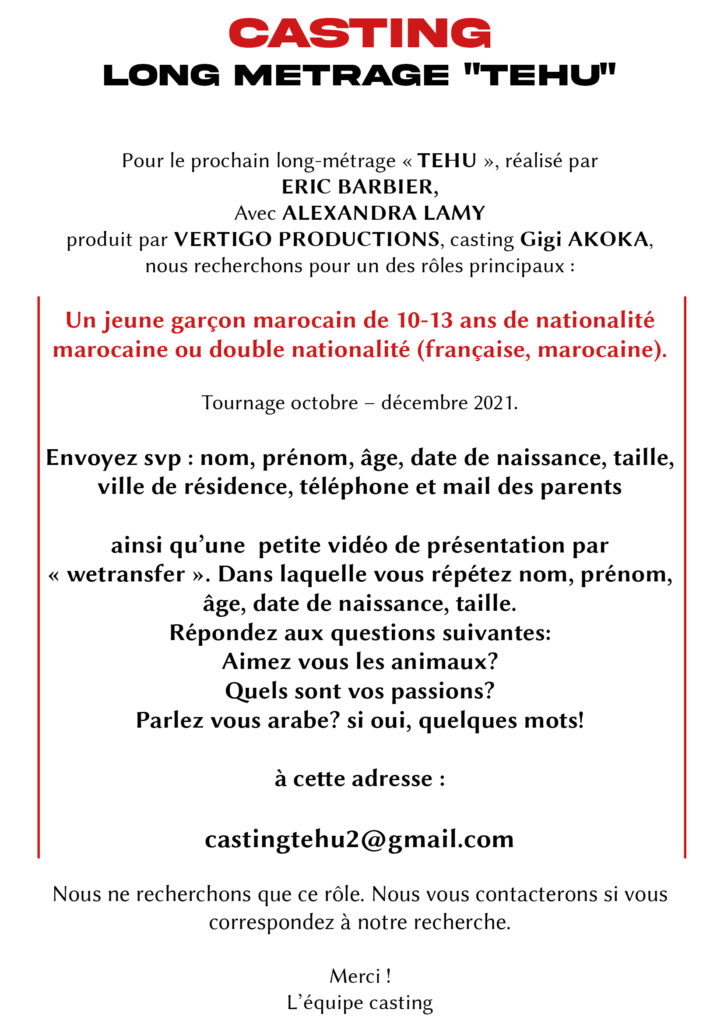 CASTING
LONG METRAGE "TEHU"

Pour le prochain long-métrage « TEHU », réalisé par
ERIC BARBIER,
Avec ALEXANDRA LAMY
produit par VERTIGO PRODUCTIONS, casting Gigi AKOKA,
nous recherchons pour un des rôles principaux :

Un jeune garçon marocain de 10-13 ans de nationalité marocaine ou double nationalité (française, marocaine).

Tournage octobre – décembre 2021.

Envoyez svp : nom, prénom, âge, date de naissance, taille, ville de résidence, téléphone et mail des parents

ainsi qu'une petite vidéo de présentation par « wetransfer ». Dans laquelle vous répétez nom, prénom, âge, date de naissance, taille.
Répondez aux questions suivantes:
Aimez vous les animaux?
Quels sont vos passions?
Parlez vous arabe? si oui, quelques mots!

à cette adresse :

castingtehu2@gmail.com

Nous ne recherchons que ce rôle. Nous vous contacterons si vous correspondez à notre recherche.

Merci !
L'équipe casting